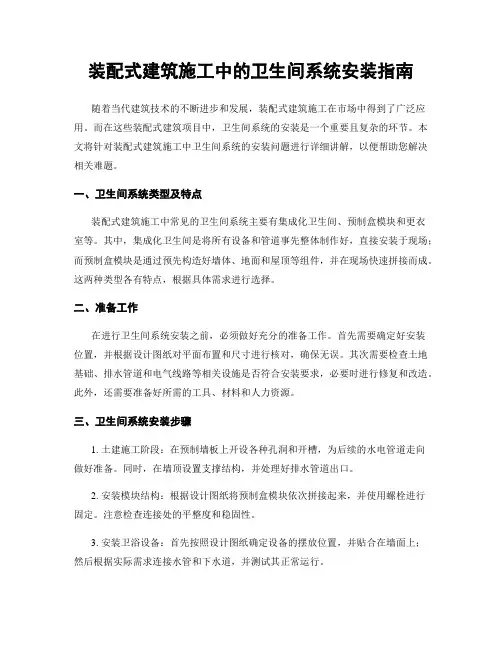 装配式建筑施工中的卫生间系统安装指南

随着当代建筑技术的不断进步和发展，装配式建筑施工在市场中得到了广泛应用。而在这些装配式建筑项目中，卫生间系统的安装是一个重要且复杂的环节。本文将针对装配式建筑施工中卫生间系统的安装问题进行详细讲解，以便帮助您解决相关难题。

一、卫生间系统类型及特点

装配式建筑施工中常见的卫生间系统主要有集成化卫生间、预制盒模块和更衣室等。其中，集成化卫生间是将所有设备和管道事先整体制作好，直接安装于现场；而预制盒模块是通过预先构造好墙体、地面和屋顶等组件，并在现场快速拼接而成。这两种类型各有特点，根据具体需求进行选择。

二、准备工作

在进行卫生间系统安装之前，必须做好充分的准备工作。首先需要确定好安装位置，并根据设计图纸对平面布置和尺寸进行核对，确保无误。其次需要检查土地基础、排水管道和电气线路等相关设施是否符合安装要求，必要时进行修复和改造。此外，还需要准备好所需的工具、材料和人力资源。

三、卫生间系统安装步骤

1. 土建施工阶段：在预制墙板上开设各种孔洞和开槽，为后续的水电管道走向做好准备。同时，在墙顶设置支撑结构，并处理好排水管道出口。

2. 安装模块结构：根据设计图纸将预制盒模块依次拼接起来，并使用螺栓进行固定。注意检查连接处的平整度和稳固性。

3. 安装卫浴设备：首先按照设计图纸确定设备的摆放位置，并贴合在墙面上；然后根据实际需求连接水管和下水道，并测试其正常运行。